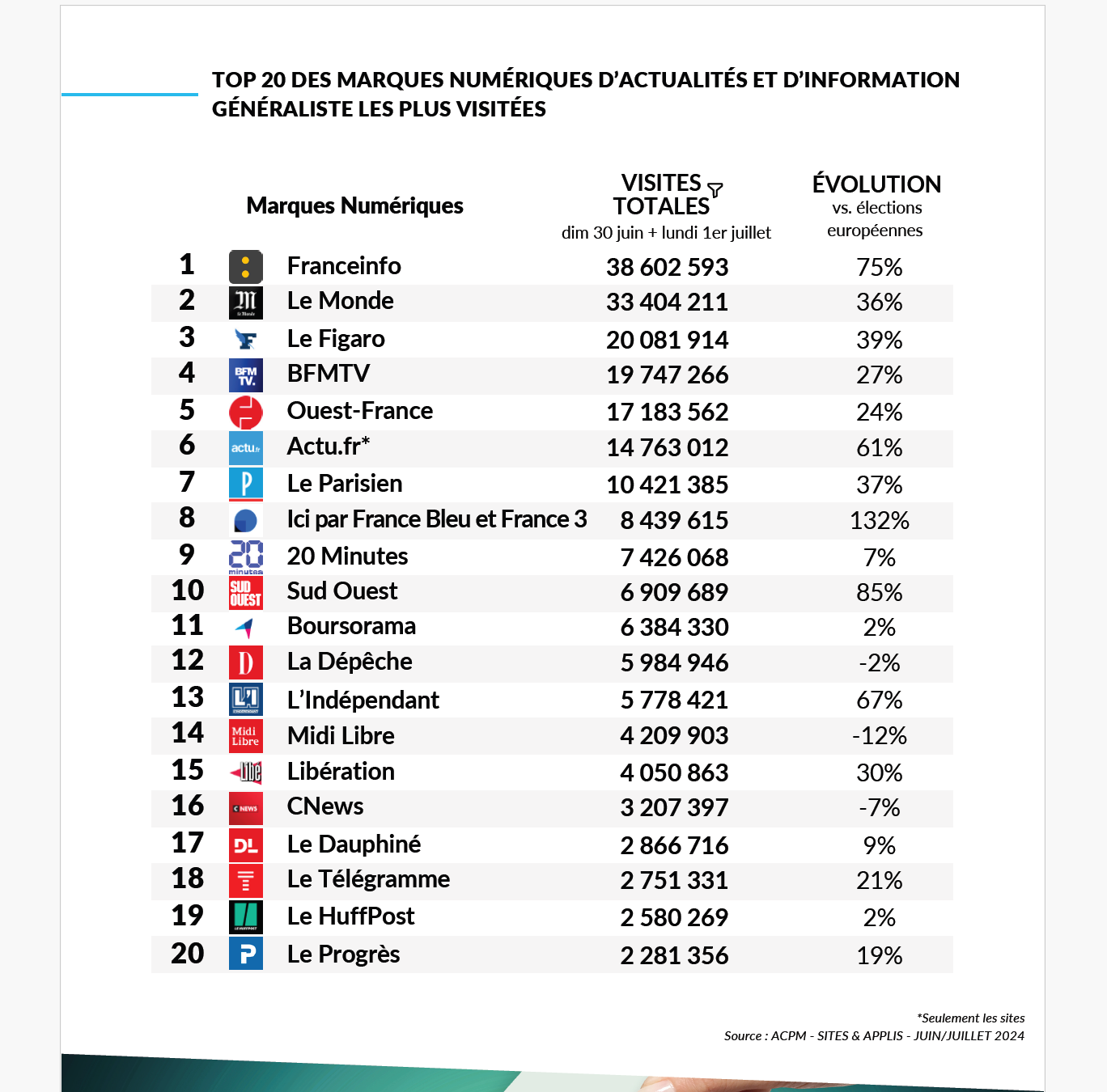 TOP 20 DES MARQUES NUMÉRIQUES D'ACTUALITÉS ET D'INFORMATION GÉNÉRALISTE LES PLUS VISITÉES

| | Marques Numériques | VISITES TOTALES dim 30 juin + lundi 1er juillet | ÉVOLUTION vs. élections européennes |
|---|---|---|---|
| 1 | Franceinfo | 38 602 593 | 75% |
| 2 | Le Monde | 33 404 211 | 36% |
| 3 | Le Figaro | 20 081 914 | 39% |
| 4 | BFMTV | 19 747 266 | 27% |
| 5 | Ouest-France | 17 183 562 | 24% |
| 6 | Actu.fr* | 14 763 012 | 61% |
| 7 | Le Parisien | 10 421 385 | 37% |
| 8 | Ici par France Bleu et France 3 | 8 439 615 | 132% |
| 9 | 20 Minutes | 7 426 068 | 7% |
| 10 | Sud Ouest | 6 909 689 | 85% |
| 11 | Boursorama | 6 384 330 | 2% |
| 12 | La Dépêche | 5 984 946 | -2% |
| 13 | L'Indépendant | 5 778 421 | 67% |
| 14 | Midi Libre | 4 209 903 | -12% |
| 15 | Libération | 4 050 863 | 30% |
| 16 | CNews | 3 207 397 | -7% |
| 17 | Le Dauphiné | 2 866 716 | 9% |
| 18 | Le Télégramme | 2 751 331 | 21% |
| 19 | Le HuffPost | 2 580 269 | 2% |
| 20 | Le Progrès | 2 281 356 | 19% |

*Seulement les sites
Source : ACPM - SITES & APPLIS - JUIN/JUILLET 2024